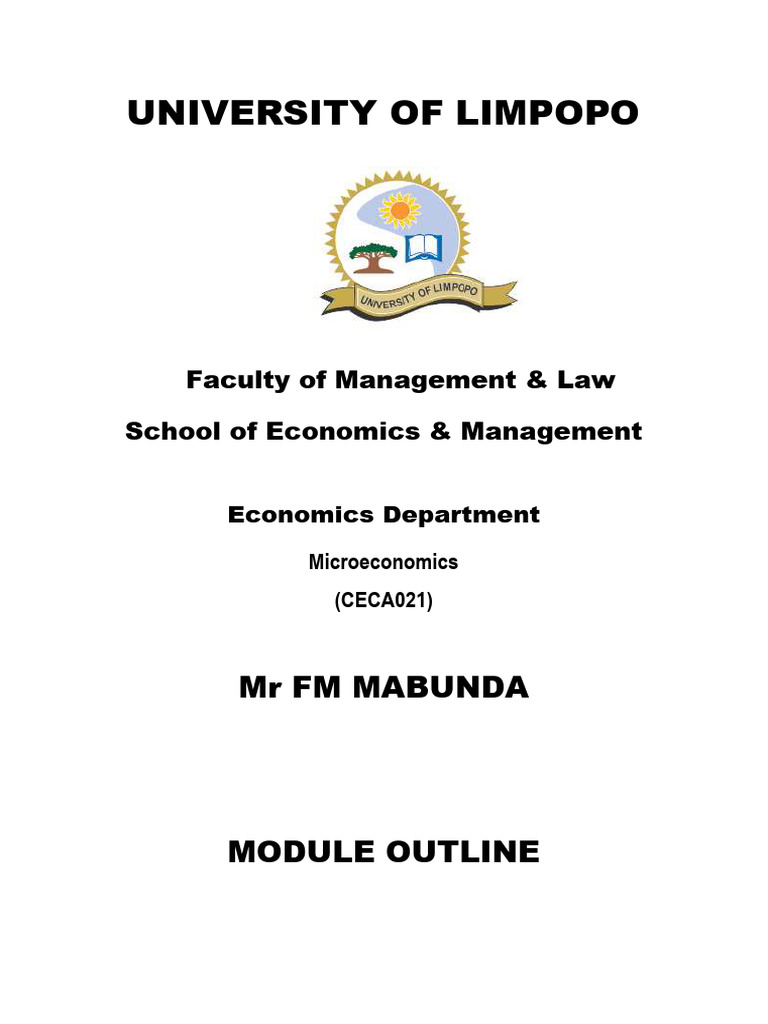 UNIVERSITY OF LIMPOPO

UNIVERSITY OF LIMPOPO

Faculty of Management & Law

School of Economics & Management

Economics Department

Microeconomics

(CECA021)

Mr FM MABUNDA

MODULE OUTLINE